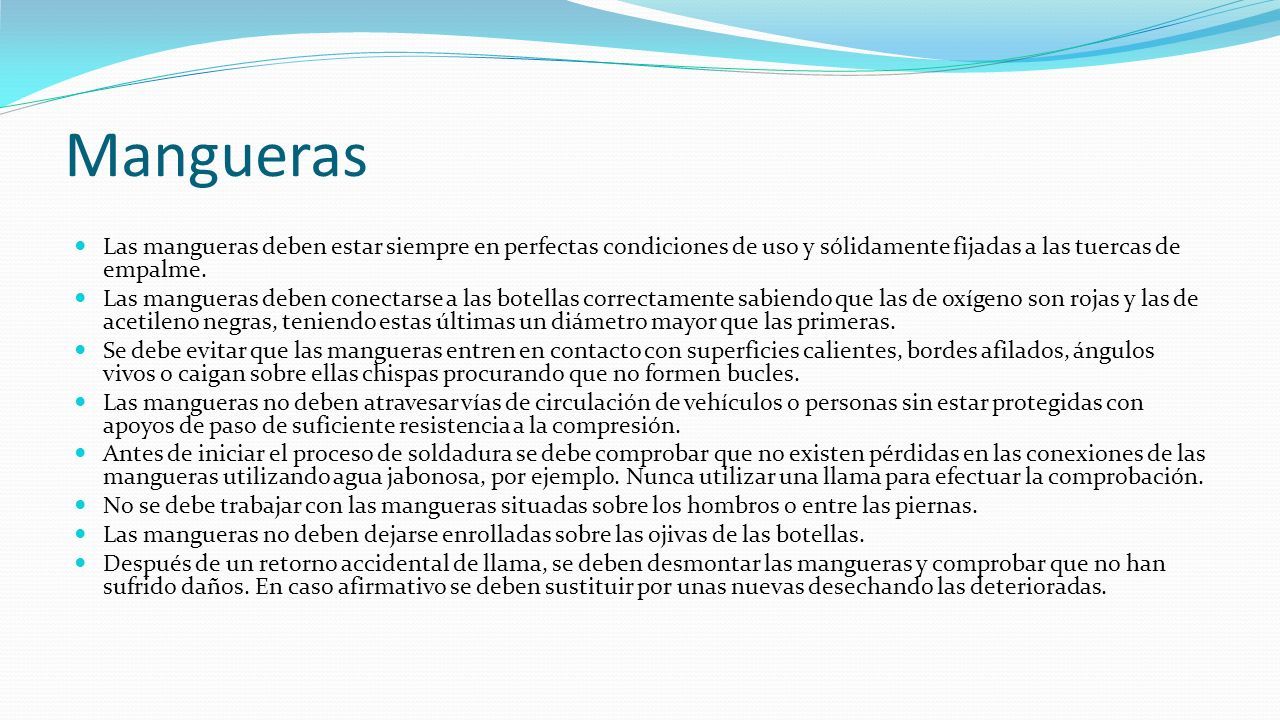 Mangueras

Las mangueras deben estar siempre en perfectas condiciones de uso y sólidamente fijadas a las tuercas de empalme.

Las mangueras deben conectarse a las botellas correctamente sabiendo que las de oxígeno son rojas y las de acetileno negras, teniendo estas últimas un diámetro mayor que las primeras.

Se debe evitar que las mangueras entren en contacto con superficies calientes, bordes afilados, ángulos vivos o caigan sobre ellas chispas procurando que no formen bucles.

Las mangueras no deben atravesar vías de circulación de vehículos o personas sin estar protegidas con apoyos de paso de suficiente resistencia a la compresión.

Antes de iniciar el proceso de soldadura se debe comprobar que no existen pérdidas en las conexiones de las mangueras utilizando agua jabonosa, por ejemplo. Nunca utilizar una llama para efectuar la comprobación.

No se debe trabajar con las mangueras situadas sobre los hombros o entre las piernas.

Las mangueras no deben dejarse enrolladas sobre las ojivas de las botellas.

Después de un retorno accidental de llama, se deben desmontar las mangueras y comprobar que no han sufrido daños. En caso afirmativo se deben sustituir por unas nuevas desechando las deterioradas.